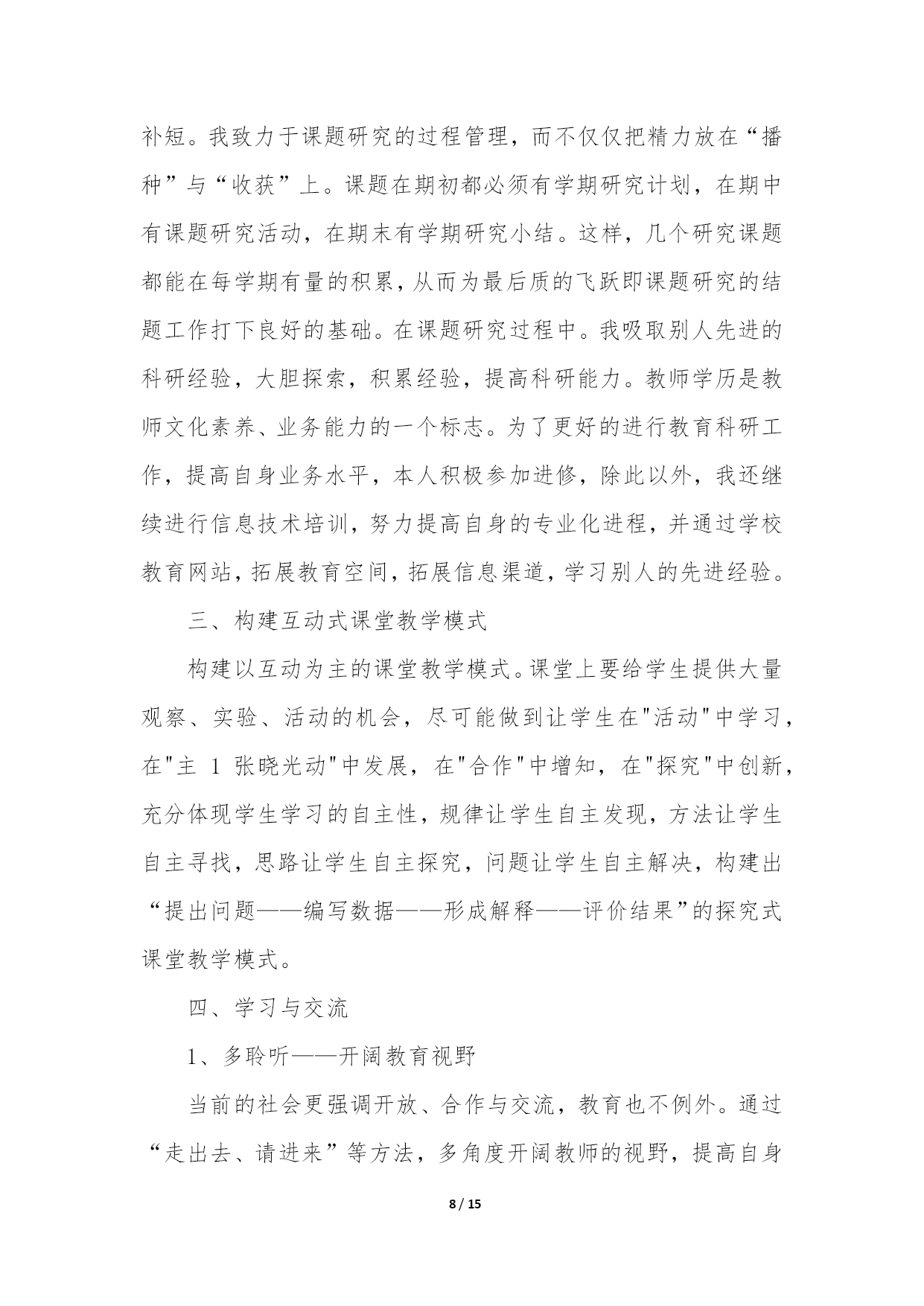 补短。我致力于课题研究的过程管理，而不仅仅把精力放在“播种”与“收获”上。课题在期初都必须有学期研究计划，在期中有课题研究活动，在期末有学期研究小结。这样，几个研究课题都能在每学期有量的积累，从而为最后质的飞跃即课题研究的结题工作打下良好的基础。在课题研究过程中。我吸取别人先进的科研经验，大胆探索，积累经验，提高科研能力。教师学历是教师文化素养、业务能力的一个标志。为了更好的进行教育科研工作，提高自身业务水平，本人积极参加进修，除此以外，我还继续进行信息技术培训，努力提高自身的专业化进程，并通过学校教育网站，拓展教育空间，拓展信息渠道，学习别人的先进经验。

三、构建互动式课堂教学模式

构建以互动为主的课堂教学模式。课堂上要给学生提供大量观察、实验、活动的机会，尽可能做到让学生在"活动"中学习，在"主 1 张晓光动"中发展，在"合作"中增知，在"探究"中创新，充分体现学生学习的自主性，规律让学生自主发现，方法让学生自主寻找，思路让学生自主探究，问题让学生自主解决，构建出“提出问题——编写数据——形成解释——评价结果”的探究式课堂教学模式。

四、学习与交流

1、多聆听——开阔教育视野

当前的社会更强调开放、合作与交流，教育也不例外。通过“走出去、请进来”等方法，多角度开阔教师的视野，提高自身

8 / 15